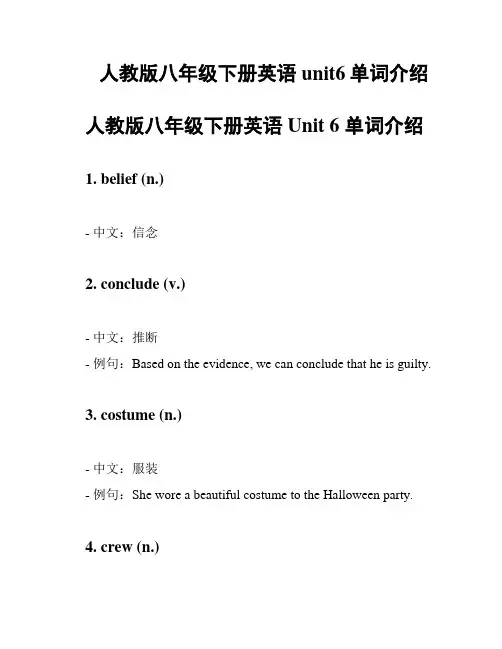 人教版八年级下册英语 unit6 单词介绍

人教版八年级下册英语 Unit 6 单词介绍

1. belief (n.)

- 中文：信念

2. conclude (v.)

- 中文：推断
- 例句：Based on the evidence, we can conclude that he is guilty.

3. costume (n.)

- 中文：服装
- 例句：She wore a beautiful costume to the Halloween party.

4. crew (n.)